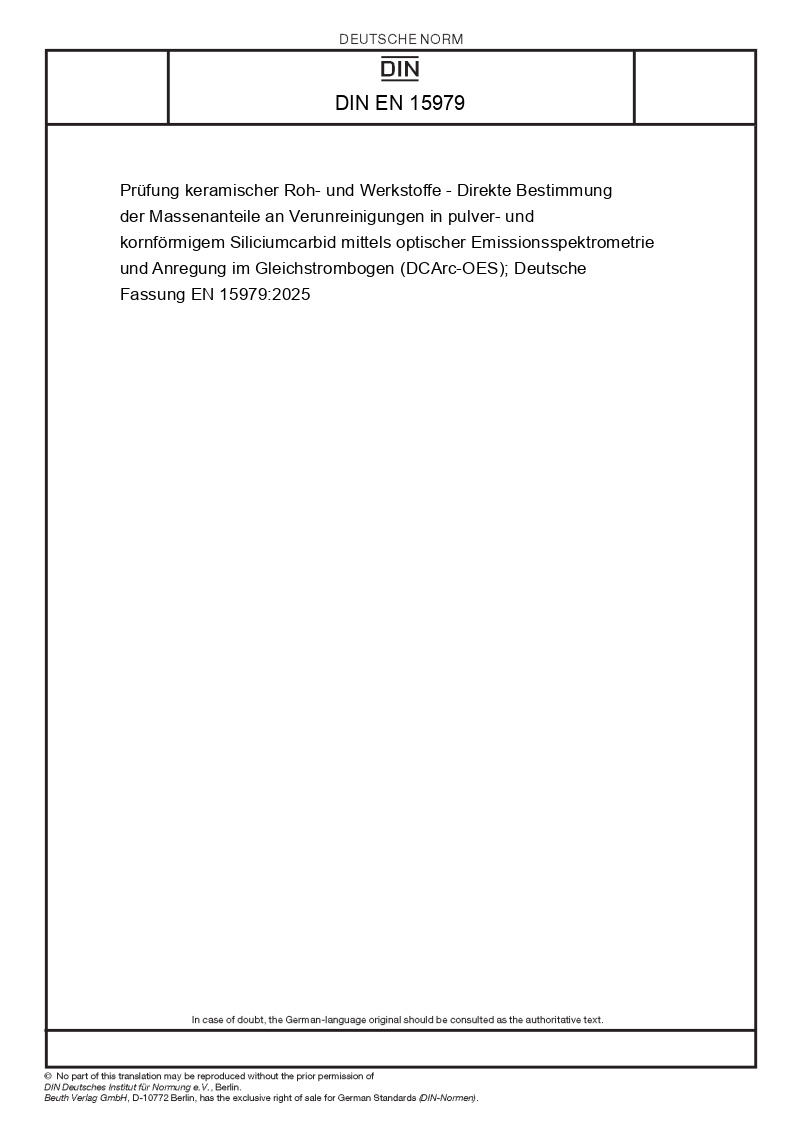 DEUTSCHE NORM

DIN

DIN EN 15979

Prüfung keramischer Roh- und Werkstoffe - Direkte Bestimmung der Massenanteile an Verunreinigungen in pulver- und kornförmigem Siliciumcarbid mittels optischer Emissionsspektrometrie und Anregung im Gleichstrombogen (DCArc-OES); Deutsche Fassung EN 15979:2025

In case of doubt, the German-language original should be consulted as the authoritative text.

© No part of this translation may be reproduced without the prior permission of DIN Deutsches Institut für Normung e.V., Berlin.
Beuth Verlag GmbH, D-10772 Berlin, has the exclusive right of sale for German Standards (DIN-Normen).